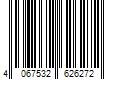 4 067532 626272